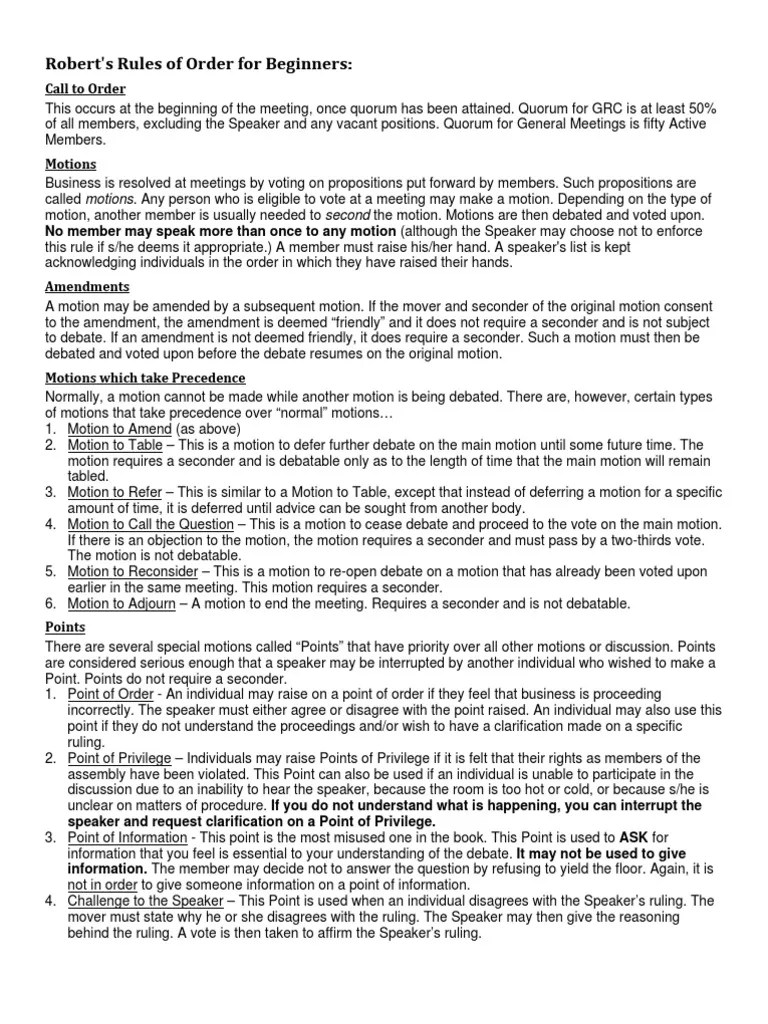 Robert's Rules of Order for Beginners:

Call to Order

This occurs at the beginning of the meeting, once quorum has been attained. Quorum for GRC is at least 50% of all members, excluding the Speaker and any vacant positions. Quorum for General Meetings is fifty Active Members.

Motions

Business is resolved at meetings by voting on propositions put forward by members. Such propositions are called motions. Any person who is eligible to vote at a meeting may make a motion. Depending on the type of motion, another member is usually needed to second the motion. Motions are then debated and voted upon. No member may speak more than once to any motion (although the Speaker may choose not to enforce this rule if s/he deems it appropriate.) A member must raise his/her hand. A speaker's list is kept acknowledging individuals in the order in which they have raised their hands.

Amendments

A motion may be amended by a subsequent motion. If the mover and seconder of the original motion consent to the amendment, the amendment is deemed "friendly" and it does not require a seconder and is not subject to debate. If an amendment is not deemed friendly, it does require a seconder. Such a motion must then be debated and voted upon before the debate resumes on the original motion.

Motions which take Precedence

Normally, a motion cannot be made while another motion is being debated. There are, however, certain types of motions that take precedence over "normal" motions…
1. Motion to Amend (as above)
2. Motion to Table – This is a motion to defer further debate on the main motion until some future time. The motion requires a seconder and is debatable only as to the length of time that the main motion will remain tabled.
3. Motion to Refer – This is similar to a Motion to Table, except that instead of deferring a motion for a specific amount of time, it is deferred until advice can be sought from another body.
4. Motion to Call the Question – This is a motion to cease debate and proceed to the vote on the main motion. If there is an objection to the motion, the motion requires a seconder and must pass by a two-thirds vote. The motion is not debatable.
5. Motion to Reconsider – This is a motion to re-open debate on a motion that has already been voted upon earlier in the same meeting. This motion requires a seconder.
6. Motion to Adjourn – A motion to end the meeting. Requires a seconder and is not debatable.

Points

There are several special motions called "Points" that have priority over all other motions or discussion. Points are considered serious enough that a speaker may be interrupted by another individual who wished to make a Point. Points do not require a seconder.
1. Point of Order - An individual may raise on a point of order if they feel that business is proceeding incorrectly. The speaker must either agree or disagree with the point raised. An individual may also use this point if they do not understand the proceedings and/or wish to have a clarification made on a specific ruling.
2. Point of Privilege – Individuals may raise Points of Privilege if it is felt that their rights as members of the assembly have been violated. This Point can also be used if an individual is unable to participate in the discussion due to an inability to hear the speaker, because the room is too hot or cold, or because s/he is unclear on matters of procedure. If you do not understand what is happening, you can interrupt the speaker and request clarification on a Point of Privilege.
3. Point of Information - This point is the most misused one in the book. This Point is used to ASK for information that you feel is essential to your understanding of the debate. It may not be used to give information. The member may decide not to answer the question by refusing to yield the floor. Again, it is not in order to give someone information on a point of information.
4. Challenge to the Speaker – This Point is used when an individual disagrees with the Speaker's ruling. The mover must state why he or she disagrees with the ruling. The Speaker may then give the reasoning behind the ruling. A vote is then taken to affirm the Speaker's ruling.